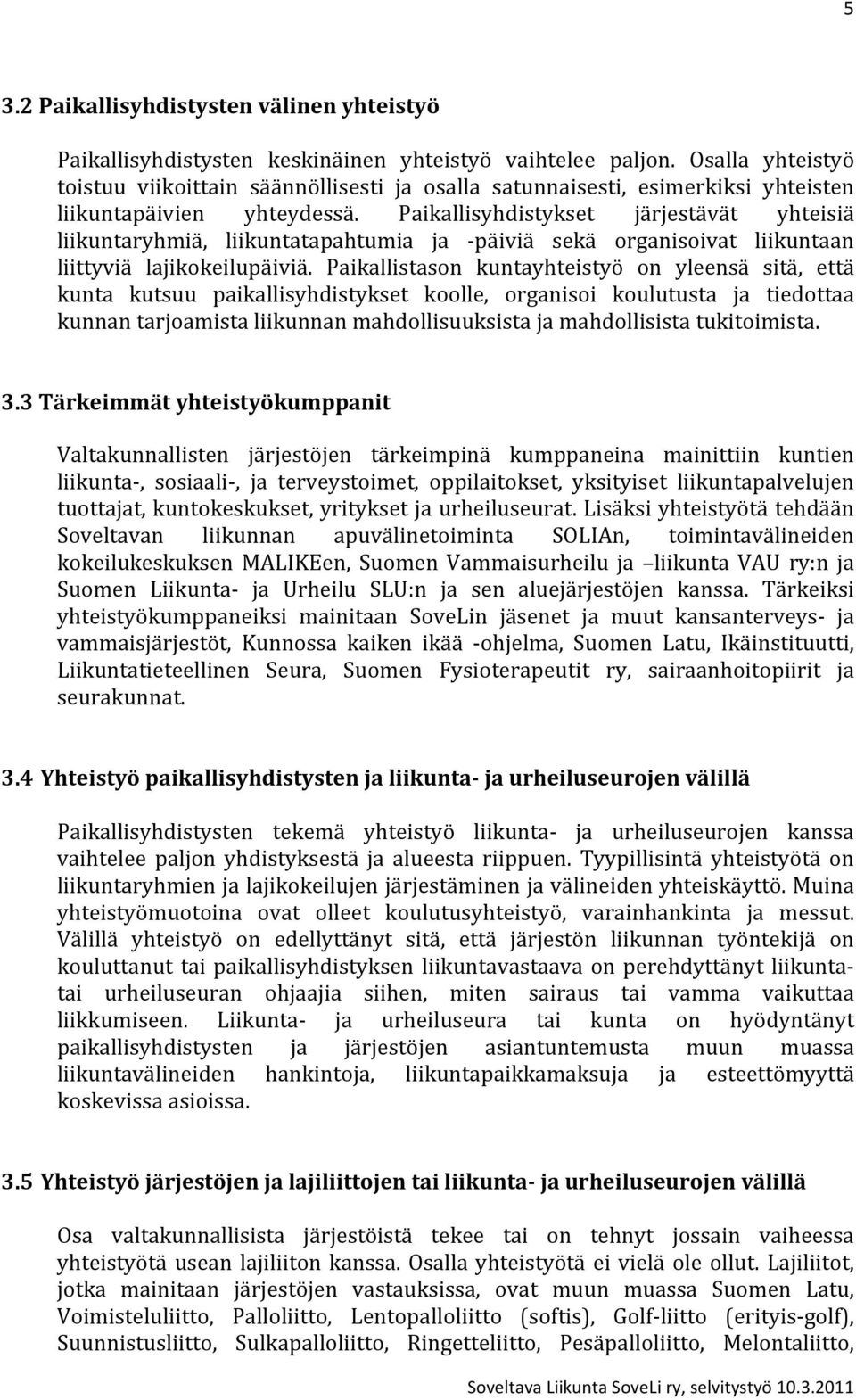 5

3.2 Paikallisyhdistysten välinen yhteistyö

Paikallisyhdistysten keskinäinen yhteistyö vaihtelee paljon. Osalla yhteistyö toistuu viikoittain säännöllisesti ja osalla satunnaisesti, esimerkiksi yhteisten liikuntapäivien yhteydessä. Paikallisyhdistykset järjestävät yhteisiä liikuntaryhmiä, liikuntatapahtumia ja -päiviä sekä organisoivat liikuntaan liittyviä lajikokeilupäiviä. Paikallistason kuntayhteistyö on yleensä sitä, että kunta kutsuu paikallisyhdistykset koolle, organisoi koulutusta ja tiedottaa kunnan tarjoamista liikunnan mahdollisuuksista ja mahdollisista tukitoimista.

3.3 Tärkeimmät yhteistyökumppanit

Valtakunnallisten järjestöjen tärkeimpinä kumppaneina mainittiin kuntien liikunta-, sosiaali-, ja terveystoimet, oppilaitokset, yksityiset liikuntapalvelujen tuottajat, kuntokeskukset, yritykset ja urheiluseurat. Lisäksi yhteistyötä tehdään Soveltavan liikunnan apuvälinetoiminta SOLIAn, toimintavälineiden kokeilukeskuksen MALIKEen, Suomen Vammaisurheilu ja –liikunta VAU ry:n ja Suomen Liikunta- ja Urheilu SLU:n ja sen aluejärjestöjen kanssa. Tärkeiksi yhteistyökumppaneiksi mainitaan SoveLin jäsenet ja muut kansanterveys- ja vammaisjärjestöt, Kunnossa kaiken ikää -ohjelma, Suomen Latu, Ikäinstituutti, Liikuntatieteellinen Seura, Suomen Fysioterapeutit ry, sairaanhoitopiirit ja seurakunnat.

3.4 Yhteistyö paikallisyhdistysten ja liikunta- ja urheiluseurojen välillä

Paikallisyhdistysten tekemä yhteistyö liikunta- ja urheiluseurojen kanssa vaihtelee paljon yhdistyksestä ja alueesta riippuen. Tyypillisintä yhteistyötä on liikuntaryhmien ja lajikokeilujen järjestäminen ja välineiden yhteiskäyttö. Muina yhteistyömuotoina ovat olleet koulutusyhteistyö, varainhankinta ja messut. Välillä yhteistyö on edellyttänyt sitä, että järjestön liikunnan työntekijä on kouluttanut tai paikallisyhdistyksen liikuntavastaava on perehdyttänyt liikunta- tai urheiluseuran ohjaajia siihen, miten sairaus tai vamma vaikuttaa liikkumiseen. Liikunta- ja urheiluseura tai kunta on hyödyntänyt paikallisyhdistysten ja järjestöjen asiantuntemusta muun muassa liikuntavälineiden hankintoja, liikuntapaikkamaksuja ja esteettömyyttä koskevissa asioissa.

3.5 Yhteistyö järjestöjen ja lajiliittojen tai liikunta- ja urheiluseurojen välillä

Osa valtakunnallisista järjestöistä tekee tai on tehnyt jossain vaiheessa yhteistyötä usean lajiliiton kanssa. Osalla yhteistyötä ei vielä ole ollut. Lajiliitot, jotka mainitaan järjestöjen vastauksissa, ovat muun muassa Suomen Latu, Voimisteluliitto, Palloliitto, Lentopalloliitto (softis), Golf-liitto (erityis-golf), Suunnistusliitto, Sulkapalloliitto, Ringetteliitto, Pesäpalloliitto, Melontaliitto,

Soveltava Liikunta SoveLi ry, selvitystyö 10.3.2011